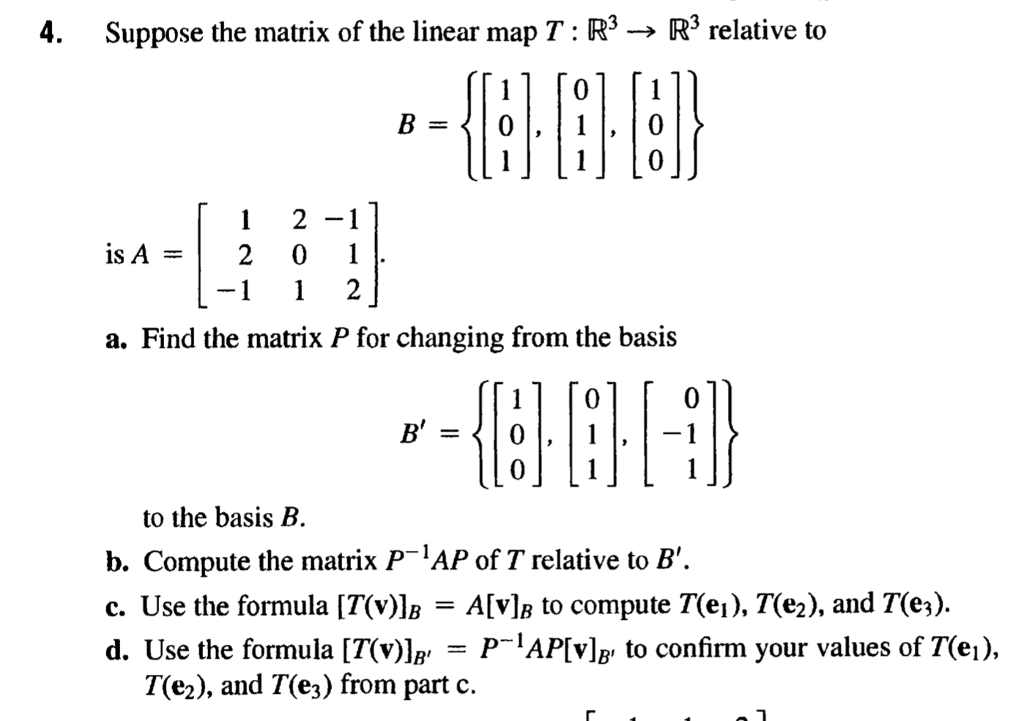 4. Suppose the matrix of the linear map $T : \mathbb{R}^3 \to \mathbb{R}^3$ relative to

$$B = \left\{ \begin{bmatrix} 1 \\ 0 \\ 1 \end{bmatrix}, \begin{bmatrix} 0 \\ 1 \\ 1 \end{bmatrix}, \begin{bmatrix} 1 \\ 0 \\ 0 \end{bmatrix} \right\}$$

is $A = \begin{bmatrix} 1 & 2 & -1 \\ 2 & 0 & 1 \\ -1 & 1 & 2 \end{bmatrix}$.

a. Find the matrix $P$ for changing from the basis

$$B' = \left\{ \begin{bmatrix} 1 \\ 0 \\ 0 \end{bmatrix}, \begin{bmatrix} 0 \\ 1 \\ 1 \end{bmatrix}, \begin{bmatrix} 0 \\ -1 \\ 1 \end{bmatrix} \right\}$$

to the basis $B$.

b. Compute the matrix $P^{-1}AP$ of $T$ relative to $B'$.

c. Use the formula $[T(\mathbf{v})]_B = A[\mathbf{v}]_B$ to compute $T(\mathbf{e}_1)$, $T(\mathbf{e}_2)$, and $T(\mathbf{e}_3)$.

d. Use the formula $[T(\mathbf{v})]_{B'} = P^{-1}AP[\mathbf{v}]_{B'}$ to confirm your values of $T(\mathbf{e}_1)$, $T(\mathbf{e}_2)$, and $T(\mathbf{e}_3)$ from part c.